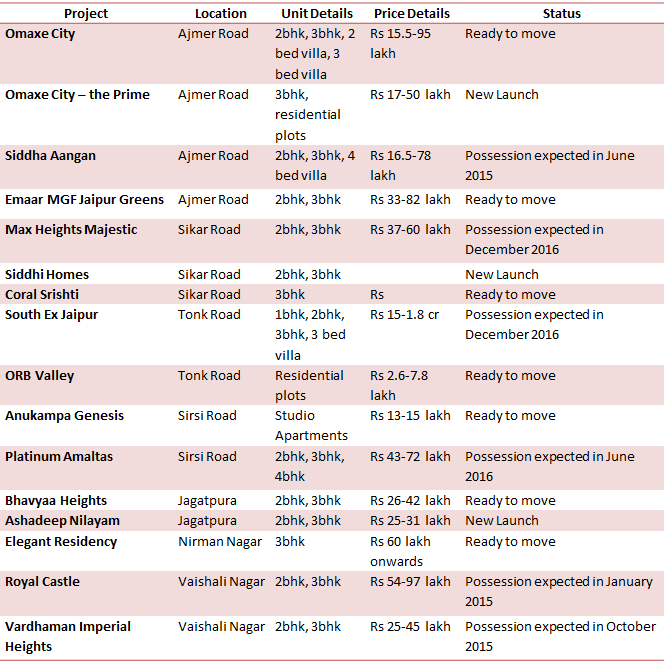 | Project | Location | Unit Details | Price Details | Status |
|---|---|---|---|---|
| Omaxe City | Ajmer Road | 2bhk, 3bhk, 2 bed villa, 3 bed villa | Rs 15.5-95 lakh | Ready to move |
| Omaxe City – the Prime | Ajmer Road | 3bhk, residential plots | Rs 17-50 lakh | New Launch |
| Siddha Aangan | Ajmer Road | 2bhk, 3bhk, 4 bed villa | Rs 16.5-78 lakh | Possession expected in June 2015 |
| Emaar MGF Jaipur Greens | Ajmer Road | 2bhk, 3bhk | Rs 33-82 lakh | Ready to move |
| Max Heights Majestic | Sikar Road | 2bhk, 3bhk | Rs 37-60 lakh | Possession expected in December 2016 |
| Siddhi Homes | Sikar Road | 2bhk, 3bhk | | New Launch |
| Coral Srishti | Sikar Road | 3bhk | Rs | Ready to move |
| South Ex Jaipur | Tonk Road | 1bhk, 2bhk, 3bhk, 3 bed villa | Rs 15-1.8 cr | Possession expected in December 2016 |
| ORB Valley | Tonk Road | Residential plots | Rs 2.6-7.8 lakh | Ready to move |
| Anukampa Genesis | Sirsi Road | Studio Apartments | Rs 13-15 lakh | Ready to move |
| Platinum Amaltas | Sirsi Road | 2bhk, 3bhk, 4bhk | Rs 43-72 lakh | Possession expected in June 2016 |
| Bhavyaa Heights | Jagatpura | 2bhk, 3bhk | Rs 26-42 lakh | Ready to move |
| Ashadeep Nilayam | Jagatpura | 2bhk, 3bhk | Rs 25-31 lakh | New Launch |
| Elegant Residency | Nirman Nagar | 3bhk | Rs 60 lakh onwards | Ready to move |
| Royal Castle | Vaishali Nagar | 2bhk, 3bhk | Rs 54-97 lakh | Possession expected in January 2015 |
| Vardhaman Imperial Heights | Vaishali Nagar | 2bhk, 3bhk | Rs 25-45 lakh | Possession expected in October 2015 |